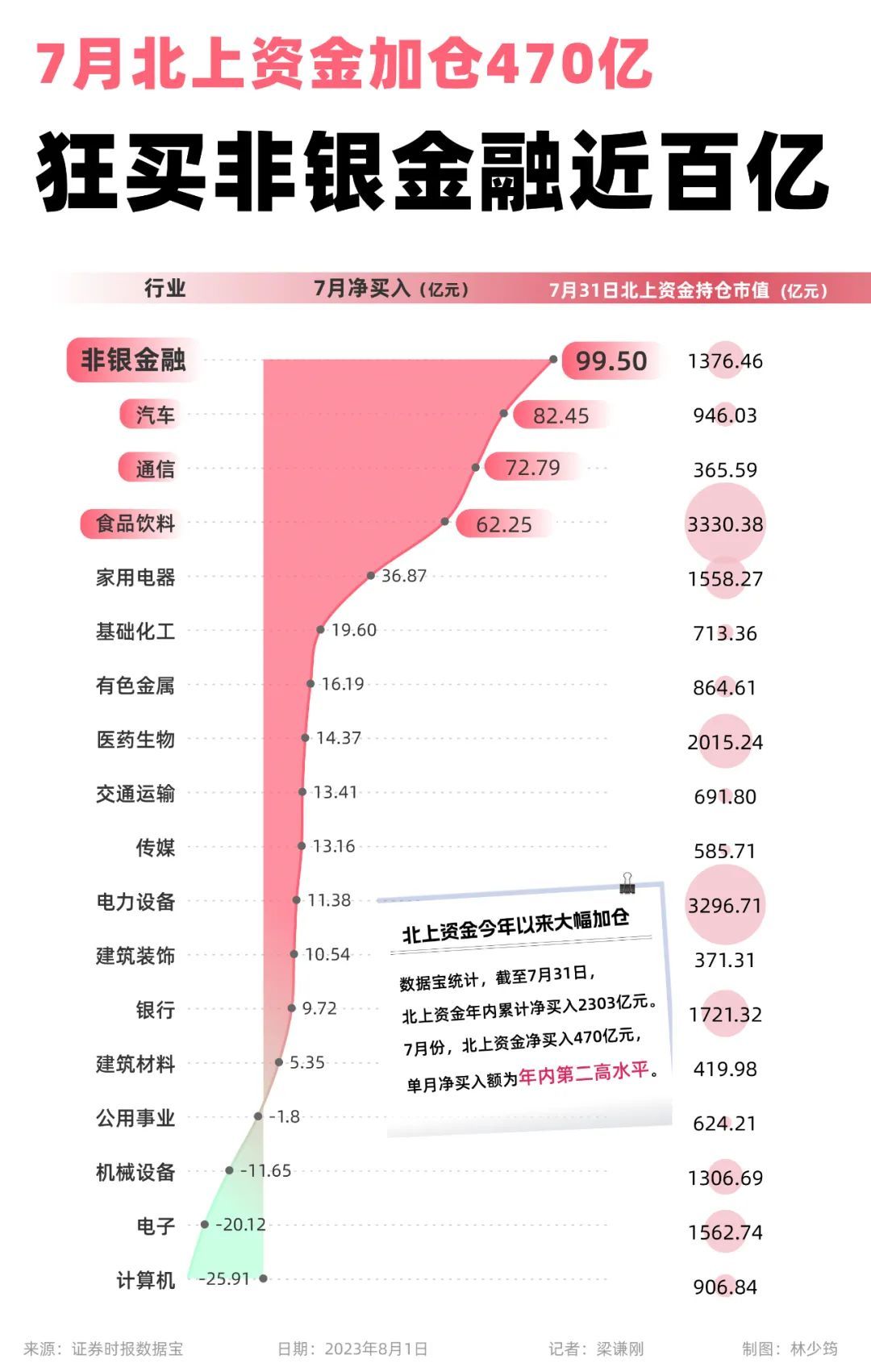 7月北上资金加仓470亿

狂买非银金融近百亿

| 行业 | 7月净买入（亿元） | 7月31日北上资金持仓市值（亿元） |
|---|---|---|
| 非银金融 | 99.50 | 1376.46 |
| 汽车 | 82.45 | 946.03 |
| 通信 | 72.79 | 365.59 |
| 食品饮料 | 62.25 | 3330.38 |
| 家用电器 | 36.87 | 1558.27 |
| 基础化工 | 19.60 | 713.36 |
| 有色金属 | 16.19 | 864.61 |
| 医药生物 | 14.37 | 2015.24 |
| 交通运输 | 13.41 | 691.80 |
| 传媒 | 13.16 | 585.71 |
| 电力设备 | 11.38 | 3296.71 |
| 建筑装饰 | 10.54 | 371.31 |
| 银行 | 9.72 | 1721.32 |
| 建筑材料 | 5.35 | 419.98 |
| 公用事业 | -1.8 | 624.21 |
| 机械设备 | -11.65 | 1306.69 |
| 电子 | -20.12 | 1562.74 |
| 计算机 | -25.91 | 906.84 |

北上资金今年以来大幅加仓

数据宝统计，截至7月31日，北上资金年内累计净买入2303亿元。7月份，北上资金净买入470亿元，单月净买入额为年内第二高水平。

来源：证券时报数据宝　日期：2023年8月1日　记者：梁谦刚　制图：林少筠